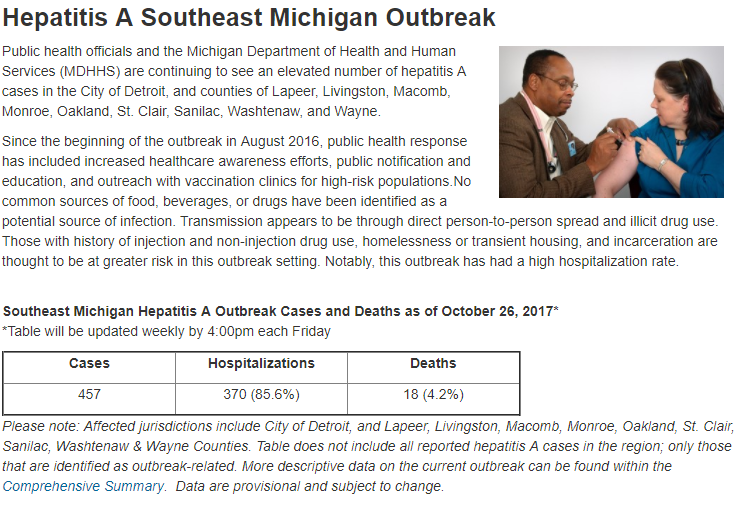 Hepatitis A Southeast Michigan Outbreak

Public health officials and the Michigan Department of Health and Human Services (MDHHS) are continuing to see an elevated number of hepatitis A cases in the City of Detroit, and counties of Lapeer, Livingston, Macomb, Monroe, Oakland, St. Clair, Sanilac, Washtenaw, and Wayne.

Since the beginning of the outbreak in August 2016, public health response has included increased healthcare awareness efforts, public notification and education, and outreach with vaccination clinics for high-risk populations.No common sources of food, beverages, or drugs have been identified as a potential source of infection. Transmission appears to be through direct person-to-person spread and illicit drug use. Those with history of injection and non-injection drug use, homelessness or transient housing, and incarceration are thought to be at greater risk in this outbreak setting. Notably, this outbreak has had a high hospitalization rate.

Southeast Michigan Hepatitis A Outbreak Cases and Deaths as of October 26, 2017*
*Table will be updated weekly by 4:00pm each Friday

| Cases | Hospitalizations | Deaths |
|---|---|---|
| 457 | 370 (85.6%) | 18 (4.2%) |

Please note: Affected jurisdictions include City of Detroit, and Lapeer, Livingston, Macomb, Monroe, Oakland, St. Clair, Sanilac, Washtenaw & Wayne Counties. Table does not include all reported hepatitis A cases in the region; only those that are identified as outbreak-related. More descriptive data on the current outbreak can be found within the Comprehensive Summary. Data are provisional and subject to change.